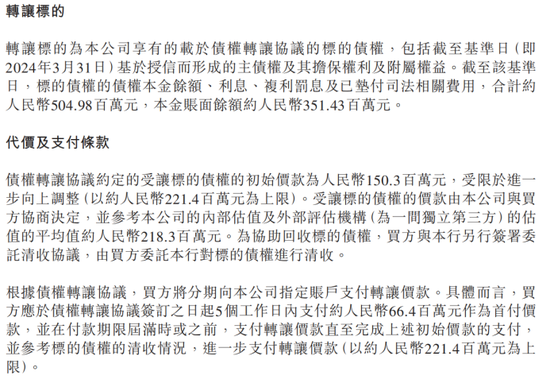 轉讓標的

轉讓標的為本公司享有的載於債權轉讓協議的標的債權，包括截至基準日（即2024年3月31日）基於授信而形成的主債權及其擔保權利及附屬權益。截至該基準日，標的債權的債權本金餘額、利息、複利罰息及已墊付司法相關費用，合計約人民幣504.98百萬元，本金賬面餘額約人民幣351.43百萬元。

代價及支付條款

債權轉讓協議約定的受讓標的債權的初始價款為人民幣150.3百萬元，受限於進一步向上調整（以約人民幣221.4百萬元為上限）。受讓標的債權的價款由本公司與買方協商決定，並參考本公司的內部估值及外部評估機構（為一間獨立第三方）的估值的平均值約人民幣218.3百萬元。為協助回收標的債權，買方與本行另行簽署委託清收協議，由買方委託本行對標的債權進行清收。

根據債權轉讓協議，買方將分期向本公司指定賬戶支付轉讓價款。具體而言，買方應於債權轉讓協議簽訂之日起5個工作日內支付約人民幣66.4百萬元作為首付價款，並在付款期限屆滿時或之前，支付轉讓價款直至完成上述初始價款的支付，並參考標的債權的清收情況，進一步支付轉讓價款（以約人民幣221.4百萬元為上限）。